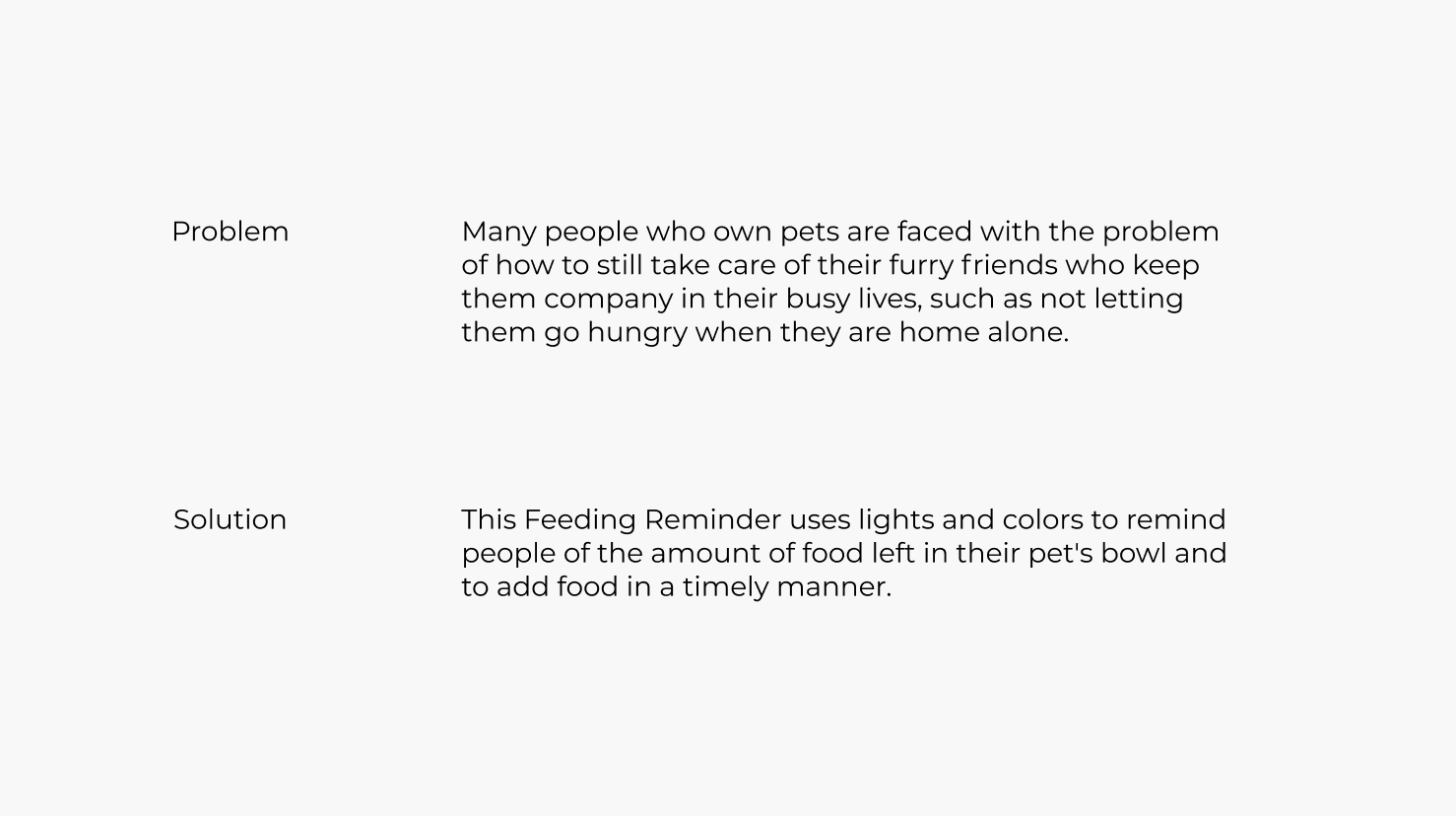 Problem

Many people who own pets are faced with the problem of how to still take care of their furry friends who keep them company in their busy lives, such as not letting them go hungry when they are home alone.

Solution

This Feeding Reminder uses lights and colors to remind people of the amount of food left in their pet's bowl and to add food in a timely manner.